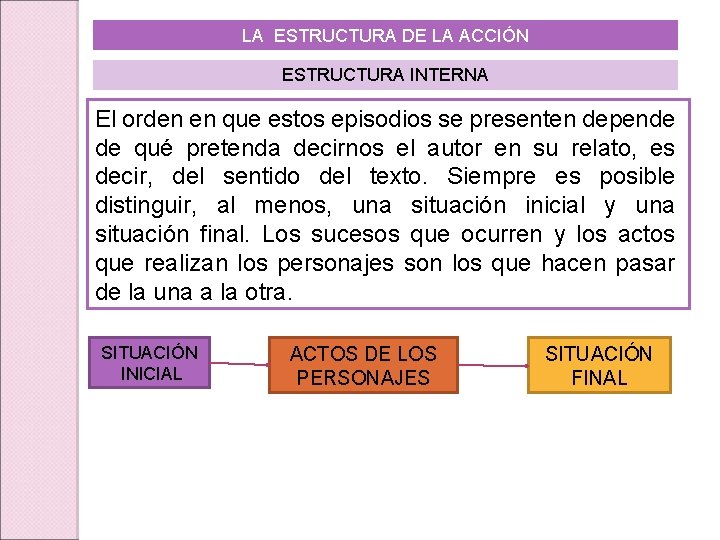 LA ESTRUCTURA DE LA ACCIÓN

ESTRUCTURA INTERNA

El orden en que estos episodios se presenten depende de qué pretenda decirnos el autor en su relato, es decir, del sentido del texto. Siempre es posible distinguir, al menos, una situación inicial y una situación final. Los sucesos que ocurren y los actos que realizan los personajes son los que hacen pasar de la una a la otra.

SITUACIÓN INICIAL

ACTOS DE LOS PERSONAJES

SITUACIÓN FINAL